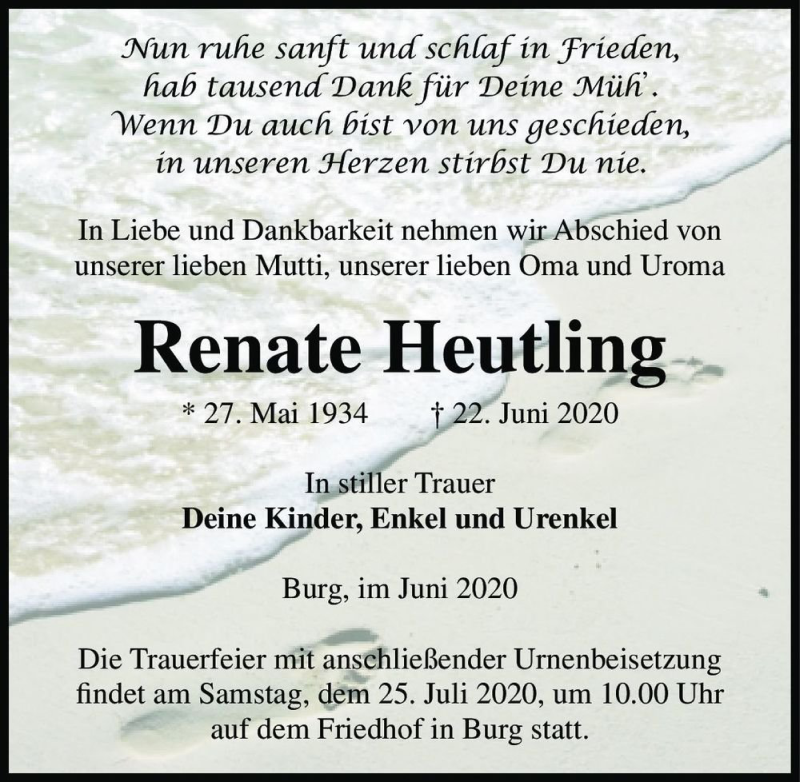 Nun ruhe sanft und schlaf in Frieden,
hab tausend Dank für Deine Müh'.
Wenn Du auch bist von uns geschieden,
in unseren Herzen stirbst Du nie.

In Liebe und Dankbarkeit nehmen wir Abschied von unserer lieben Mutti, unserer lieben Oma und Uroma

Renate Heutling

* 27. Mai 1934 † 22. Juni 2020

In stiller Trauer
Deine Kinder, Enkel und Urenkel

Burg, im Juni 2020

Die Trauerfeier mit anschließender Urnenbeisetzung findet am Samstag, dem 25. Juli 2020, um 10.00 Uhr auf dem Friedhof in Burg statt.